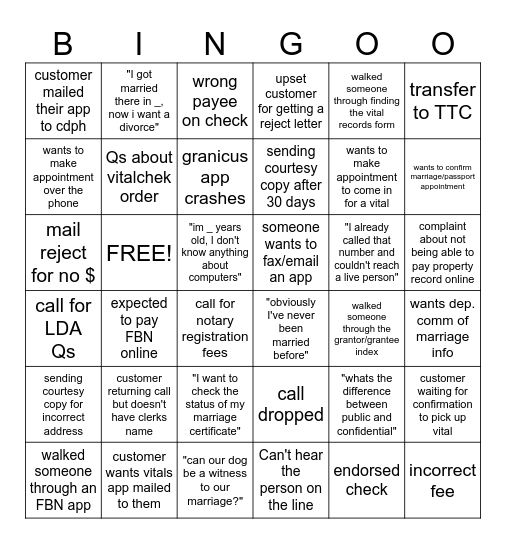 | B | I | N | G | O | O |
|---|---|---|---|---|---|
| customer mailed their app to cdph | "I got married there in _, now i want a divorce" | wrong payee on check | upset customer for getting a reject letter | walked someone through finding the vital records form | transfer to TTC |
| wants to make appointment over the phone | Qs about vitalchek order | granicus app crashes | sending courtesy copy after 30 days | wants to make appointment to come in for a vital | wants to confirm marriage/passport appointment |
| mail reject for no $ | FREE! | "im _ years old, I don't know anything about computers" | someone wants to fax/email an app | "I already called that number and couldn't reach a live person" | complaint about not being able to pay property record online |
| call for LDA Qs | expected to pay FBN online | call for notary registration fees | "obviously I've never been married before" | walked someone through the grantor/grantee index | wants dep. comm of marriage info |
| sending courtesy copy for incorrect address | customer returning call but doesn't have clerks name | "I want to check the status of my marriage certificate" | call dropped | "whats the difference between public and confidential" | customer waiting for confirmation to pick up vital |
| walked someone through an FBN app | customer wants vitals app mailed to them | "can our dog be a witness to our marriage?" | Can't hear the person on the line | endorsed check | incorrect fee |